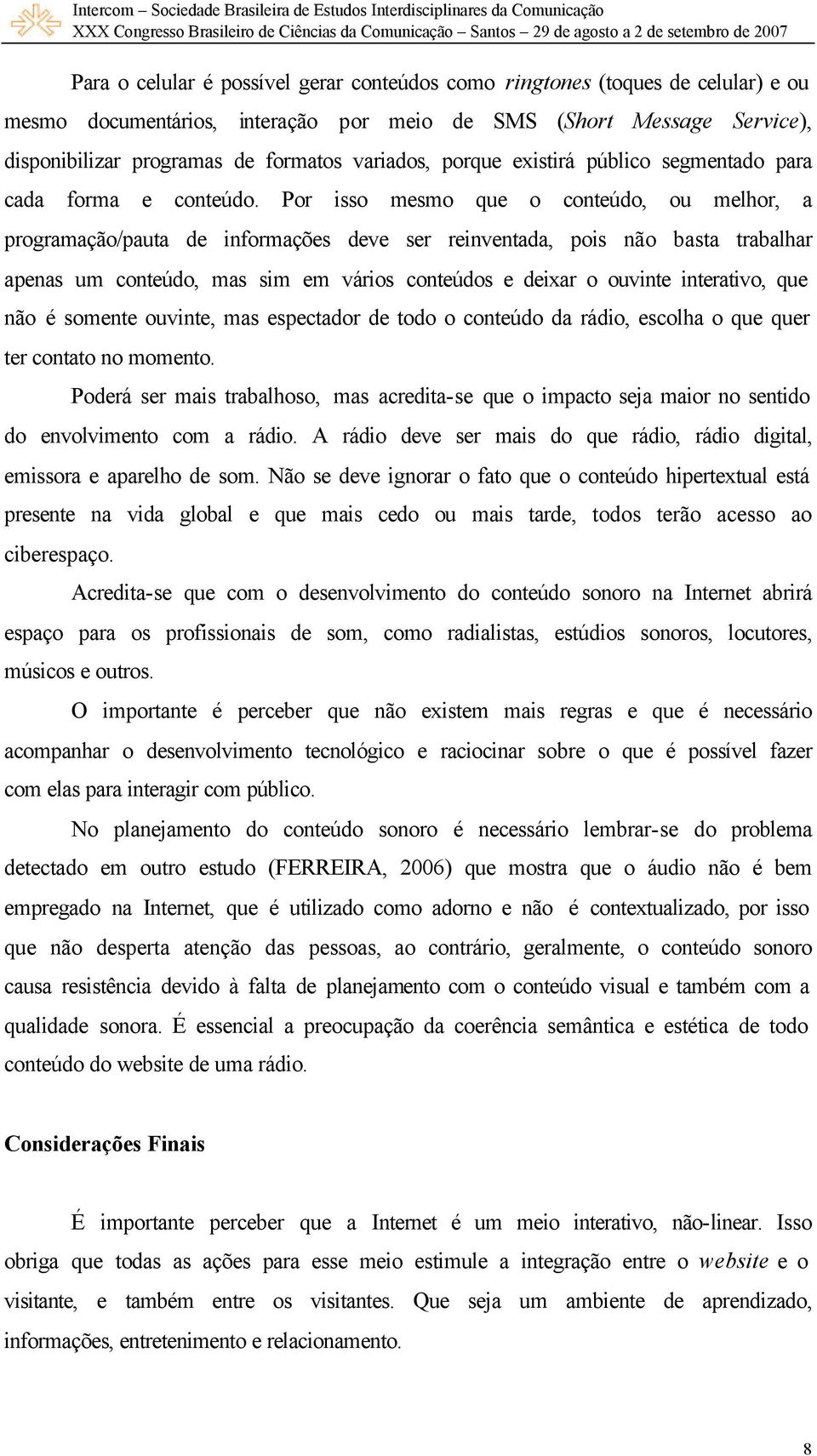 Intercom – Sociedade Brasileira de Estudos Interdisciplinares da Comunicação
XXX Congresso Brasileiro de Ciências da Comunicação – Santos – 29 de agosto a 2 de setembro de 2007

Para o celular é possível gerar conteúdos como ringtones (toques de celular) e ou mesmo documentários, interação por meio de SMS (Short Message Service), disponibilizar programas de formatos variados, porque existirá público segmentado para cada forma e conteúdo. Por isso mesmo que o conteúdo, ou melhor, a programação/pauta de informações deve ser reinventada, pois não basta trabalhar apenas um conteúdo, mas sim em vários conteúdos e deixar o ouvinte interativo, que não é somente ouvinte, mas espectador de todo o conteúdo da rádio, escolha o que quer ter contato no momento.

Poderá ser mais trabalhoso, mas acredita-se que o impacto seja maior no sentido do envolvimento com a rádio. A rádio deve ser mais do que rádio, rádio digital, emissora e aparelho de som. Não se deve ignorar o fato que o conteúdo hipertextual está presente na vida global e que mais cedo ou mais tarde, todos terão acesso ao ciberespaço.

Acredita-se que com o desenvolvimento do conteúdo sonoro na Internet abrirá espaço para os profissionais de som, como radialistas, estúdios sonoros, locutores, músicos e outros.

O importante é perceber que não existem mais regras e que é necessário acompanhar o desenvolvimento tecnológico e raciocinar sobre o que é possível fazer com elas para interagir com público.

No planejamento do conteúdo sonoro é necessário lembrar-se do problema detectado em outro estudo (FERREIRA, 2006) que mostra que o áudio não é bem empregado na Internet, que é utilizado como adorno e não é contextualizado, por isso que não desperta atenção das pessoas, ao contrário, geralmente, o conteúdo sonoro causa resistência devido à falta de planejamento com o conteúdo visual e também com a qualidade sonora. É essencial a preocupação da coerência semântica e estética de todo conteúdo do website de uma rádio.

Considerações Finais

É importante perceber que a Internet é um meio interativo, não-linear. Isso obriga que todas as ações para esse meio estimule a integração entre o website e o visitante, e também entre os visitantes. Que seja um ambiente de aprendizado, informações, entretenimento e relacionamento.

8